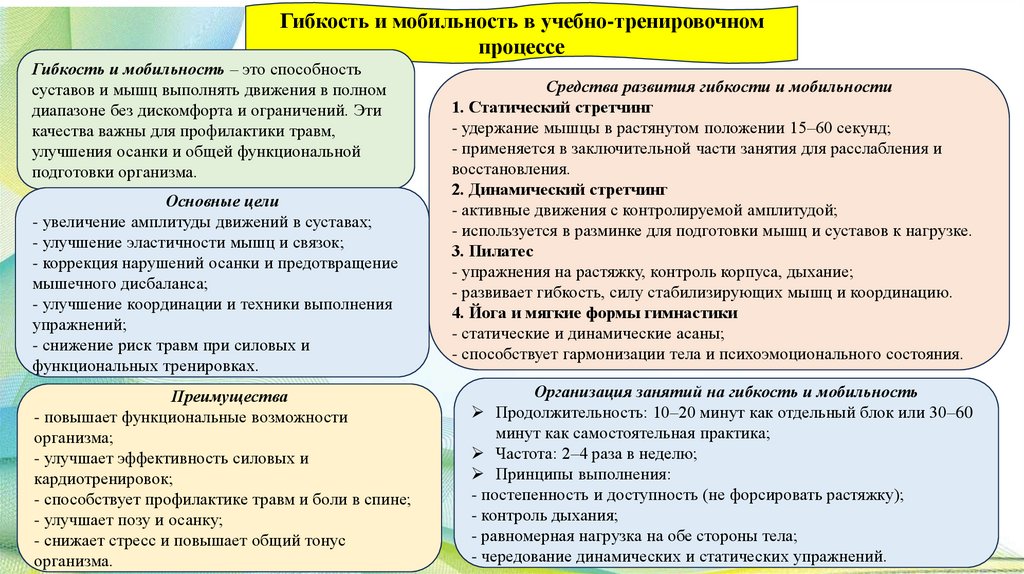 Гибкость и мобильность в учебно-тренировочном процессе

Гибкость и мобильность – это способность суставов и мышц выполнять движения в полном диапазоне без дискомфорта и ограничений. Эти качества важны для профилактики травм, улучшения осанки и общей функциональной подготовки организма.

Основные цели
- увеличение амплитуды движений в суставах;
- улучшение эластичности мышц и связок;
- коррекция нарушений осанки и предотвращение мышечного дисбаланса;
- улучшение координации и техники выполнения упражнений;
- снижение риск травм при силовых и функциональных тренировках.

Преимущества
- повышает функциональные возможности организма;
- улучшает эффективность силовых и кардиотренировок;
- способствует профилактике травм и боли в спине;
- улучшает позу и осанку;
- снижает стресс и повышает общий тонус организма.

Средства развития гибкости и мобильности
1. Статический стретчинг
- удержание мышцы в растянутом положении 15–60 секунд;
- применяется в заключительной части занятия для расслабления и восстановления.
2. Динамический стретчинг
- активные движения с контролируемой амплитудой;
- используется в разминке для подготовки мышц и суставов к нагрузке.
3. Пилатес
- упражнения на растяжку, контроль корпуса, дыхание;
- развивает гибкость, силу стабилизирующих мышц и координацию.
4. Йога и мягкие формы гимнастики
- статические и динамические асаны;
- способствует гармонизации тела и психоэмоционального состояния.

Организация занятий на гибкость и мобильность
➢ Продолжительность: 10–20 минут как отдельный блок или 30–60 минут как самостоятельная практика;
➢ Частота: 2–4 раза в неделю;
➢ Принципы выполнения:
- постепенность и доступность (не форсировать растяжку);
- контроль дыхания;
- равномерная нагрузка на обе стороны тела;
- чередование динамических и статических упражнений.